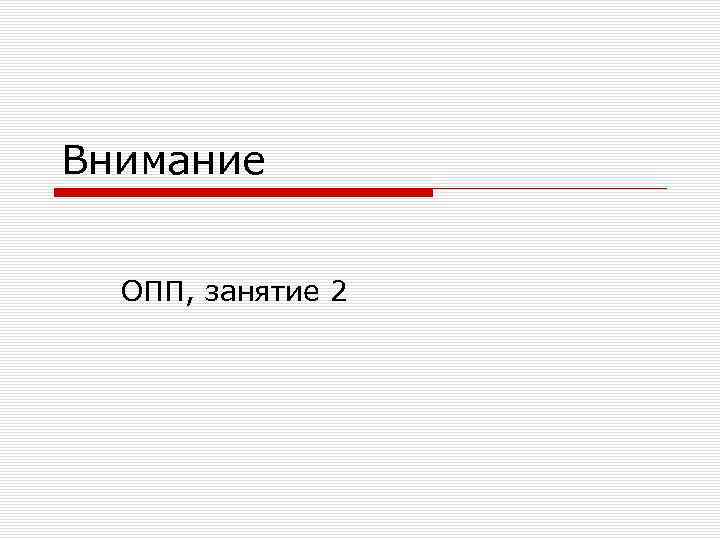 Внимание

ОПП, занятие 2